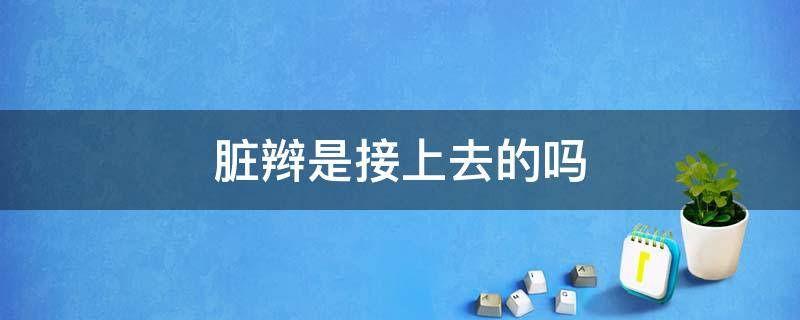 脏辫是接上去的吗